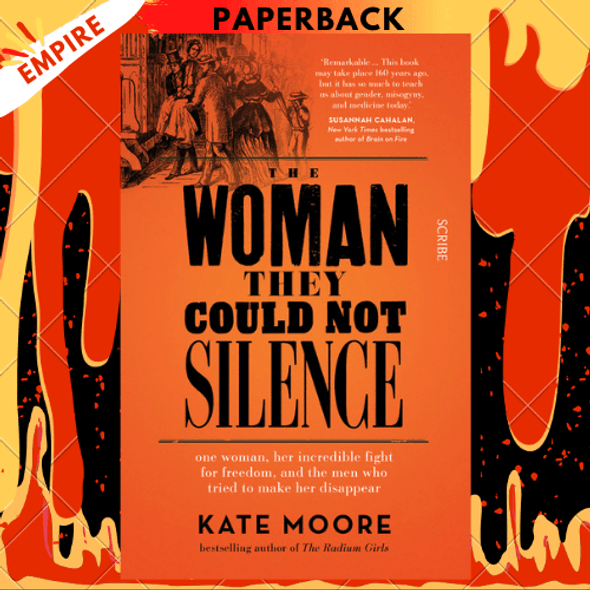 EMPIRE

PAPERBACK

'Remarkable ... This book may take place 160 years ago, but it has so much to teach us about gender, misogyny, and medicine today.'
SUSANNAH CAHALAN,
New York Times bestselling author of Brain on Fire

THE
WOMAN
THEY
COULD NOT
SILENCE

SCRIBE

one woman, her incredible fight for freedom, and the men who tried to make her disappear

KATE MOORE
bestselling author of The Radium Girls